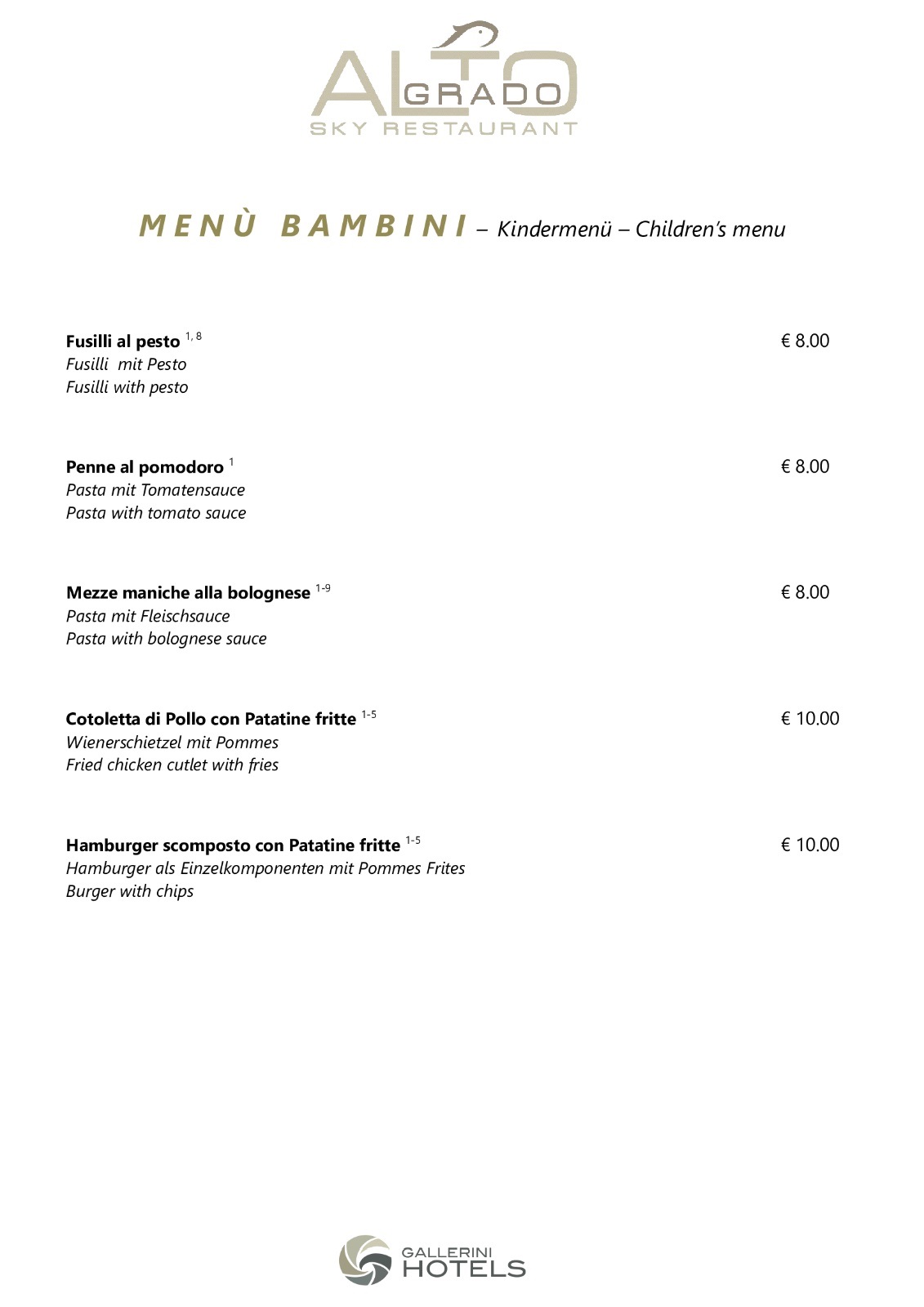 ALTO GRADO
SKY RESTAURANT

MENÙ BAMBINI – Kindermenü – Children's menu

Fusilli al pesto $^{1, 8}$ € 8.00
Fusilli mit Pesto
Fusilli with pesto

Penne al pomodoro $^{1}$ € 8.00
Pasta mit Tomatensauce
Pasta with tomato sauce

Mezze maniche alla bolognese $^{1-9}$ € 8.00
Pasta mit Fleischsauce
Pasta with bolognese sauce

Cotoletta di Pollo con Patatine fritte $^{1-5}$ € 10.00
Wienerschietzel mit Pommes
Fried chicken cutlet with fries

Hamburger scomposto con Patatine fritte $^{1-5}$ € 10.00
Hamburger als Einzelkomponenten mit Pommes Frites
Burger with chips

GALLERINI
HOTELS